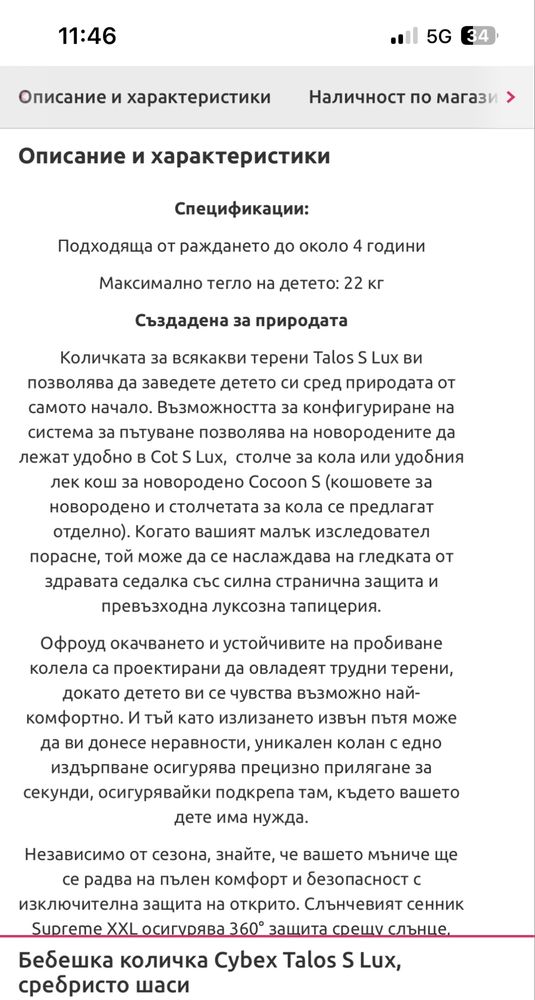 11:46

5G 34

Описание и характеристики

Наличност по магази

Описание и характеристики

Спецификации:

Подходяща от раждането до около 4 години

Максимално тегло на детето: 22 кг

Създадена за природата

Количката за всякакви терени Talos S Lux ви позволява да заведете детето си сред природата от самото начало. Възможността за конфигуриране на система за пътуване позволява на новородените да лежат удобно в Cot S Lux, столче за кола или удобния лек кош за новородено Cocoon S (кошовете за новородено и столчетата за кола се предлагат отделно). Когато вашият малък изследовател порасне, той може да се наслаждава на гледката от здравата седалка със силна странична защита и превъзходна луксозна тапицерия.

Офроуд окачването и устойчивите на пробиване колела са проектирани да овладеят трудни терени, докато детето ви се чувства възможно най-комфортно. И тъй като излизането извън пътя може да ви донесе неравности, уникален колан с едно издърпване осигурява прецизно прилягане за секунди, осигурявайки подкрепа там, където вашето дете има нужда.

Независимо от сезона, знайте, че вашето мъниче ще се радва на пълен комфорт и безопасност с изключителна защита на открито. Слънчевият сенник Supreme XXL осигурява 360° защита срещу слънце,

Бебешка количка Cybex Talos S Lux, сребристо шаси